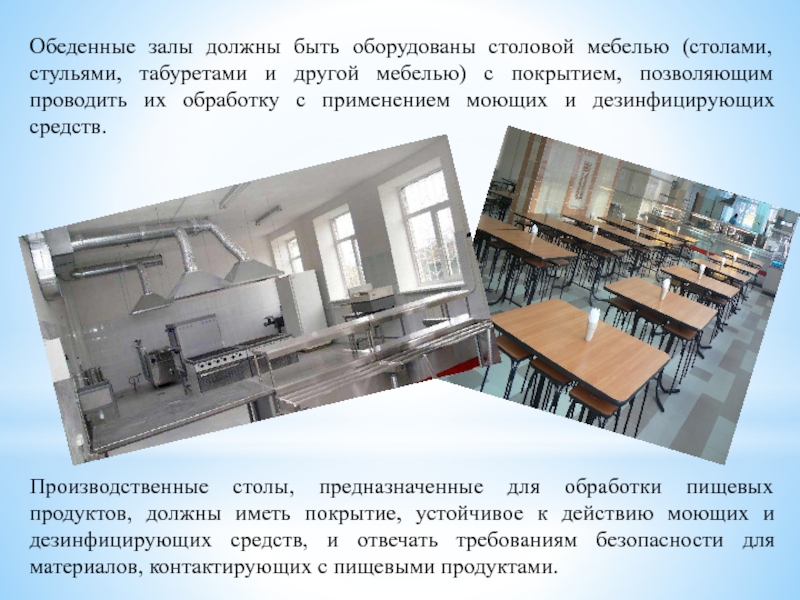 Обеденные залы должны быть оборудованы столовой мебелью (столами, стульями, табуретами и другой мебелью) с покрытием, позволяющим проводить их обработку с применением моющих и дезинфицирующих средств.

Производственные столы, предназначенные для обработки пищевых продуктов, должны иметь покрытие, устойчивое к действию моющих и дезинфицирующих средств, и отвечать требованиям безопасности для материалов, контактирующих с пищевыми продуктами.